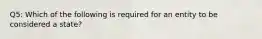 Q5: Which of the following is required for an entity to be considered a state?